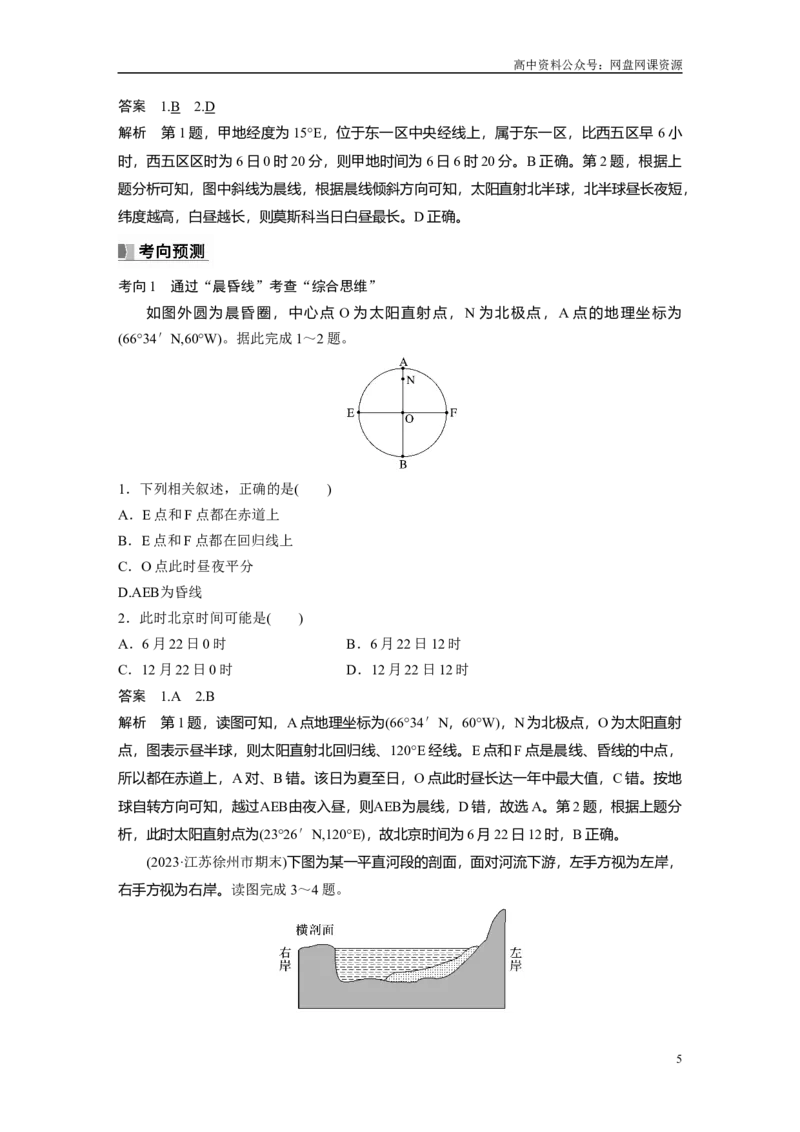 高中资料公众号：网盘网课资源

答案 1.B 2.D

解析 第1题，甲地经度为15°E，位于东一区中央经线上，属于东一区，比西五区早6小时，西五区区时为6日0时20分，则甲地时间为6日6时20分。B正确。第2题，根据上题分析可知，图中斜线为晨线，根据晨线倾斜方向可知，太阳直射北半球，北半球昼长夜短，纬度越高，白昼越长，则莫斯科当日白昼最长。D正确。

考向预测

考向1 通过“晨昏线”考查“综合思维”

如图外圆为晨昏圈，中心点O为太阳直射点，N为北极点，A点的地理坐标为(66°34′N,60°W)。据此完成1～2题。

A
N
E
O
F
B

1．下列相关叙述，正确的是(　　)
A．E点和F点都在赤道上
B．E点和F点都在回归线上
C．O点此时昼夜平分
D.AEB为昏线

2．此时北京时间可能是(　　)
A．6月22日0时 B．6月22日12时
C．12月22日0时 D．12月22日12时

答案 1.A 2.B

解析 第1题，读图可知，A点地理坐标为(66°34′N，60°W)，N为北极点，O为太阳直射点，图表示昼半球，则太阳直射北回归线、120°E经线。E点和F点是晨线、昏线的中点，所以都在赤道上，A对、B错。该日为夏至日，O点此时昼长达一年中最大值，C错。按地球自转方向可知，越过AEB由夜入昼，则AEB为晨线，D错，故选A。第2题，根据上题分析，此时太阳直射点为(23°26′N,120°E)，故北京时间为6月22日12时，B正确。

(2023·江苏徐州市期末)下图为某一平直河段的剖面，面对河流下游，左手方视为左岸，右手方视为右岸。读图完成3～4题。

横剖面
右岸
左岸

5